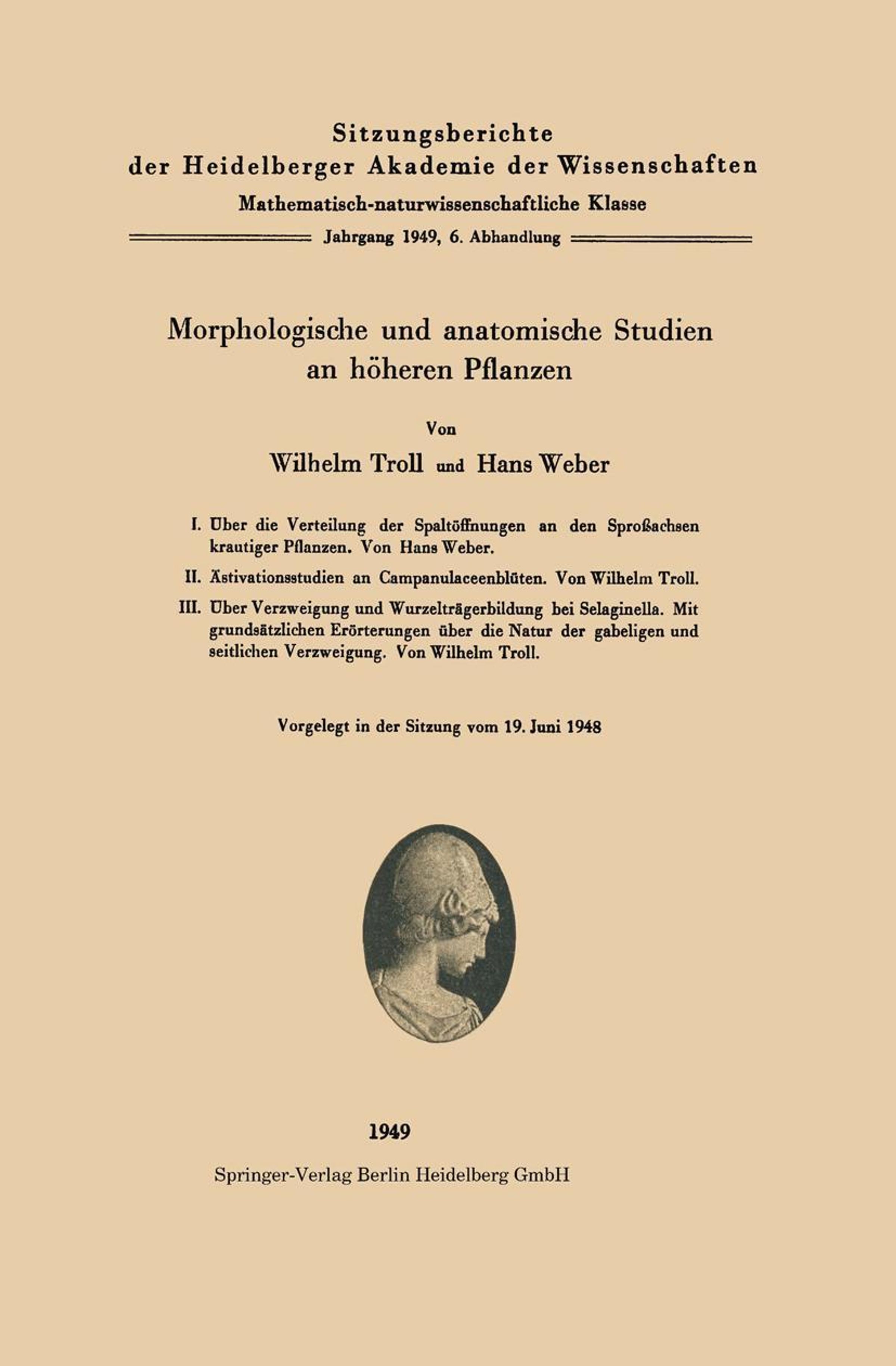 Sitzungsberichte
der Heidelberger Akademie der Wissenschaften
Mathematisch-naturwissenschaftliche Klasse
Jahrgang 1949, 6. Abhandlung

Morphologische und anatomische Studien an höheren Pflanzen

Von
Wilhelm Troll und Hans Weber

I. Über die Verteilung der Spaltöffnungen an den Sproßachsen krautiger Pflanzen. Von Hans Weber.

II. Ästivationsstudien an Campanulaceenblüten. Von Wilhelm Troll.

III. Über Verzweigung und Wurzelträgerbildung bei Selaginella. Mit grundsätzlichen Erörterungen über die Natur der gabeligen und seitlichen Verzweigung. Von Wilhelm Troll.

Vorgelegt in der Sitzung vom 19. Juni 1948

1949
Springer-Verlag Berlin Heidelberg GmbH